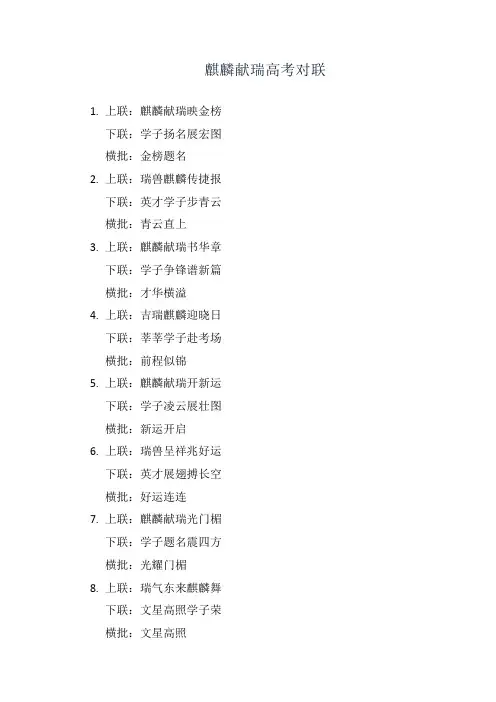 麒麟献瑞高考对联

1. 上联：麒麟献瑞映金榜
下联：学子扬名展宏图
横批：金榜题名

2. 上联：瑞兽麒麟传捷报
下联：英才学子步青云
横批：青云直上

3. 上联：麒麟献瑞书华章
下联：学子争锋谱新篇
横批：才华横溢

4. 上联：吉瑞麒麟迎晓日
下联：莘莘学子赴考场
横批：前程似锦

5. 上联：麒麟献瑞开新运
下联：学子凌云展壮图
横批：新运开启

6. 上联：瑞兽呈祥兆好运
下联：英才展翅搏长空
横批：好运连连

7. 上联：麒麟献瑞光门楣
下联：学子题名震四方
横批：光耀门楣

8. 上联：瑞气东来麒麟舞
下联：文星高照学子荣
横批：文星高照